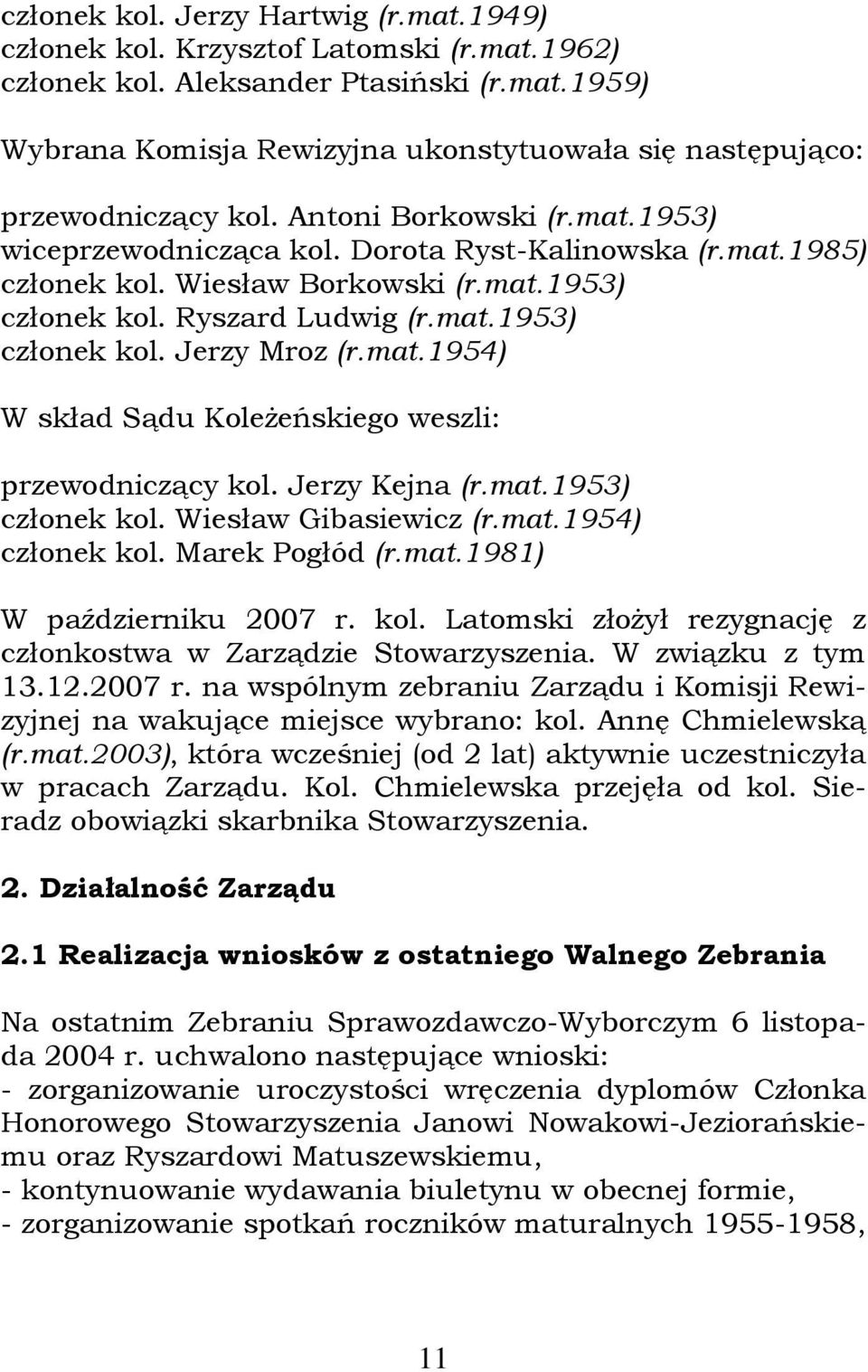 członek kol. Jerzy Hartwig (r.mat.1949)
członek kol. Krzysztof Latomski (r.mat.1962)
członek kol. Aleksander Ptasiński (r.mat.1959)

Wybrana Komisja Rewizyjna ukonstytuowała się następująco:

przewodniczący kol. Antoni Borkowski (r.mat.1953)
wiceprzewodnicząca kol. Dorota Ryst-Kalinowska (r.mat.1985)
członek kol. Wiesław Borkowski (r.mat.1953)
członek kol. Ryszard Ludwig (r.mat.1953)
członek kol. Jerzy Mroz (r.mat.1954)

W skład Sądu Koleżeńskiego weszli:

przewodniczący kol. Jerzy Kejna (r.mat.1953)
członek kol. Wiesław Gibasiewicz (r.mat.1954)
członek kol. Marek Pogłód (r.mat.1981)

W październiku 2007 r. kol. Latomski złożył rezygnację z członkostwa w Zarządzie Stowarzyszenia. W związku z tym 13.12.2007 r. na wspólnym zebraniu Zarządu i Komisji Rewizyjnej na wakujące miejsce wybrano: kol. Annę Chmielewską (r.mat.2003), która wcześniej (od 2 lat) aktywnie uczestniczyła w pracach Zarządu. Kol. Chmielewska przejęła od kol. Sieradz obowiązki skarbnika Stowarzyszenia.

2. Działalność Zarządu

2.1 Realizacja wniosków z ostatniego Walnego Zebrania

Na ostatnim Zebraniu Sprawozdawczo-Wyborczym 6 listopada 2004 r. uchwalono następujące wnioski:
- zorganizowanie uroczystości wręczenia dyplomów Członka Honorowego Stowarzyszenia Janowi Nowakowi-Jeziorańskiemu oraz Ryszardowi Matuszewskiemu,
- kontynuowanie wydawania biuletynu w obecnej formie,
- zorganizowanie spotkań roczników maturalnych 1955-1958,

11